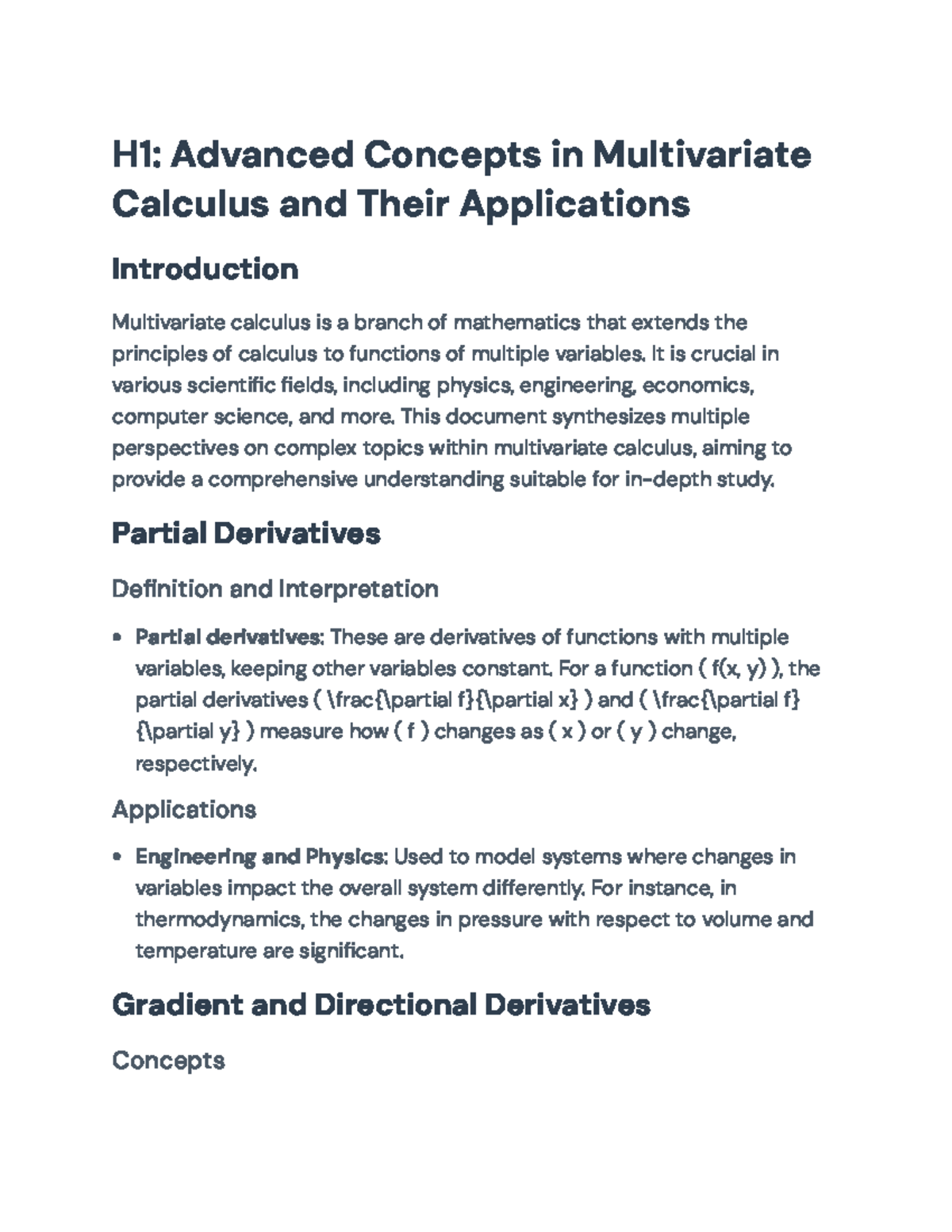 H1: Advanced Concepts in Multivariate Calculus and Their Applications

Introduction

Multivariate calculus is a branch of mathematics that extends the principles of calculus to functions of multiple variables. It is crucial in various scientific fields, including physics, engineering, economics, computer science, and more. This document synthesizes multiple perspectives on complex topics within multivariate calculus, aiming to provide a comprehensive understanding suitable for in-depth study.

Partial Derivatives

Definition and Interpretation

• Partial derivatives: These are derivatives of functions with multiple variables, keeping other variables constant. For a function ( f(x, y) ), the partial derivatives ( \frac{\partial f}{\partial x} ) and ( \frac{\partial f}{\partial y} ) measure how ( f ) changes as ( x ) or ( y ) change, respectively.

Applications

• Engineering and Physics: Used to model systems where changes in variables impact the overall system differently. For instance, in thermodynamics, the changes in pressure with respect to volume and temperature are significant.

Gradient and Directional Derivatives

Concepts